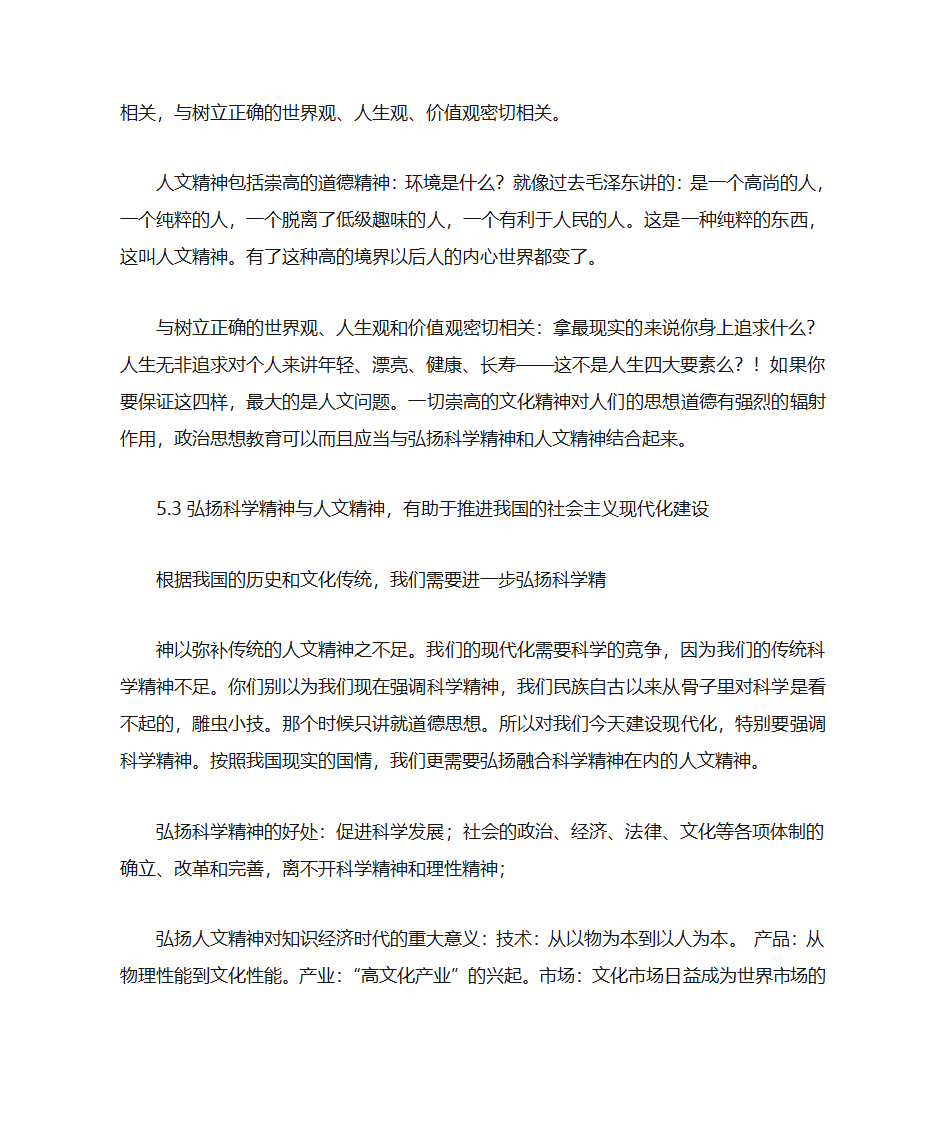 相关，与树立正确的世界观、人生观、价值观密切相关。

人文精神包括崇高的道德精神：环境是什么？就像过去毛泽东讲的：是一个高尚的人，一个纯粹的人，一个脱离了低级趣味的人，一个有利于人民的人。这是一种纯粹的东西，这叫人文精神。有了这种高的境界以后人的内心世界都变了。

与树立正确的世界观、人生观和价值观密切相关：拿最现实的来说你身上追求什么？人生无非追求对个人来讲年轻、漂亮、健康、长寿——这不是人生四大要素么？！如果你要保证这四样，最大的是人文问题。一切崇高的文化精神对人们的思想道德有强烈的辐射作用，政治思想教育可以而且应当与弘扬科学精神和人文精神结合起来。

5.3 弘扬科学精神与人文精神，有助于推进我国的社会主义现代化建设

根据我国的历史和文化传统，我们需要进一步弘扬科学精

神以弥补传统的人文精神之不足。我们的现代化需要科学的竞争，因为我们的传统科学精神不足。你们别以为我们现在强调科学精神，我们民族自古以来从骨子里对科学是看不起的，雕虫小技。那个时候只讲就道德思想。所以对我们今天建设现代化，特别要强调科学精神。按照我国现实的国情，我们更需要弘扬融合科学精神在内的人文精神。

弘扬科学精神的好处：促进科学发展；社会的政治、经济、法律、文化等各项体制的确立、改革和完善，离不开科学精神和理性精神；

弘扬人文精神对知识经济时代的重大意义：技术：从以物为本到以人为本。 产品：从物理性能到文化性能。产业：“高文化产业”的兴起。市场：文化市场日益成为世界市场的